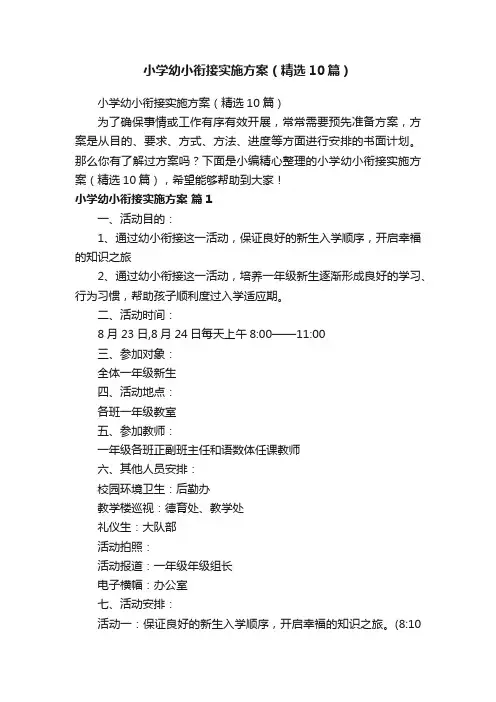 小学幼小衔接实施方案（精选10篇）

小学幼小衔接实施方案（精选10篇）

为了确保事情或工作有序有效开展，常常需要预先准备方案，方案是从目的、要求、方式、方法、进度等方面进行安排的书面计划。那么你有了解过方案吗？下面是小编精心整理的小学幼小衔接实施方案（精选10篇），希望能够帮助到大家！

小学幼小衔接实施方案 篇1

一、活动目的：

1、通过幼小衔接这一活动，保证良好的新生入学顺序，开启幸福的知识之旅

2、通过幼小衔接这一活动，培养一年级新生逐渐形成良好的学习、行为习惯，帮助孩子顺利度过入学适应期。

二、活动时间：

8月23日,8月24日每天上午8:00——11:00

三、参加对象：

全体一年级新生

四、活动地点：

各班一年级教室

五、参加教师：

一年级各班正副班主任和语数体任课教师

六、其他人员安排：

校园环境卫生：后勤办

教学楼巡视：德育处、教学处

礼仪生：大队部

活动拍照：

活动报道：一年级年级组长

电子横幅：办公室

七、活动安排：

活动一：保证良好的新生入学顺序，开启幸福的知识之旅。(8:10